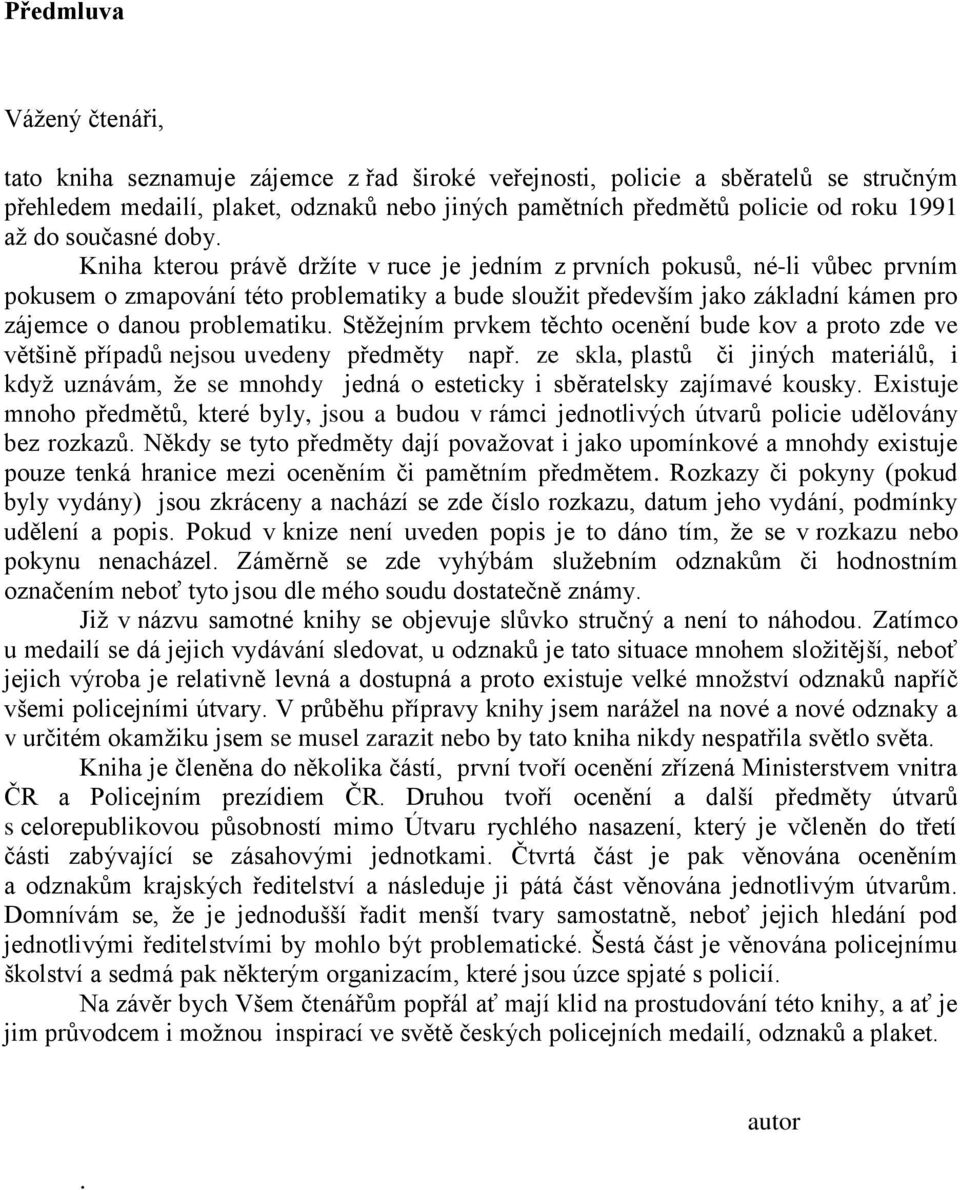 Předmluva

Vážený čtenáři,

tato kniha seznamuje zájemce z řad široké veřejnosti, policie a sběratelů se stručným přehledem medailí, plaket, odznaků nebo jiných pamětních předmětů policie od roku 1991 až do současné doby.

Kniha kterou právě držíte v ruce je jedním z prvních pokusů, né-li vůbec prvním pokusem o zmapování této problematiky a bude sloužit především jako základní kámen pro zájemce o danou problematiku. Stěžejním prvkem těchto ocenění bude kov a proto zde ve většině případů nejsou uvedeny předměty např. ze skla, plastů či jiných materiálů, i když uznávám, že se mnohdy jedná o esteticky i sběratelsky zajímavé kousky. Existuje mnoho předmětů, které byly, jsou a budou v rámci jednotlivých útvarů policie udělovány bez rozkazů. Někdy se tyto předměty dají považovat i jako upomínkové a mnohdy existuje pouze tenká hranice mezi oceněním či pamětním předmětem. Rozkazy či pokyny (pokud byly vydány) jsou zkráceny a nachází se zde číslo rozkazu, datum jeho vydání, podmínky udělení a popis. Pokud v knize není uveden popis je to dáno tím, že se v rozkazu nebo pokynu nenacházel. Záměrně se zde vyhýbám služebním odznakům či hodnostním označením neboť tyto jsou dle mého soudu dostatečně známy.

Již v názvu samotné knihy se objevuje slůvko stručný a není to náhodou. Zatímco u medailí se dá jejich vydávání sledovat, u odznaků je tato situace mnohem složitější, neboť jejich výroba je relativně levná a dostupná a proto existuje velké množství odznaků napříč všemi policejními útvary. V průběhu přípravy knihy jsem narážel na nové a nové odznaky a v určitém okamžiku jsem se musel zarazit nebo by tato kniha nikdy nespatřila světlo světa.

Kniha je členěna do několika částí, první tvoří ocenění zřízená Ministerstvem vnitra ČR a Policejním prezídiem ČR. Druhou tvoří ocenění a další předměty útvarů s celorepublikovou působností mimo Útvaru rychlého nasazení, který je včleněn do třetí části zabývající se zásahovými jednotkami. Čtvrtá část je pak věnována oceněním a odznakům krajských ředitelství a následuje ji pátá část věnována jednotlivým útvarům. Domnívám se, že je jednodušší řadit menší tvary samostatně, neboť jejich hledání pod jednotlivými ředitelstvími by mohlo být problematické. Šestá část je věnována policejnímu školství a sedmá pak některým organizacím, které jsou úzce spjaté s policií.

Na závěr bych Všem čtenářům popřál ať mají klid na prostudování této knihy, a ať je jim průvodcem i možnou inspirací ve světě českých policejních medailí, odznaků a plaket.

autor

.